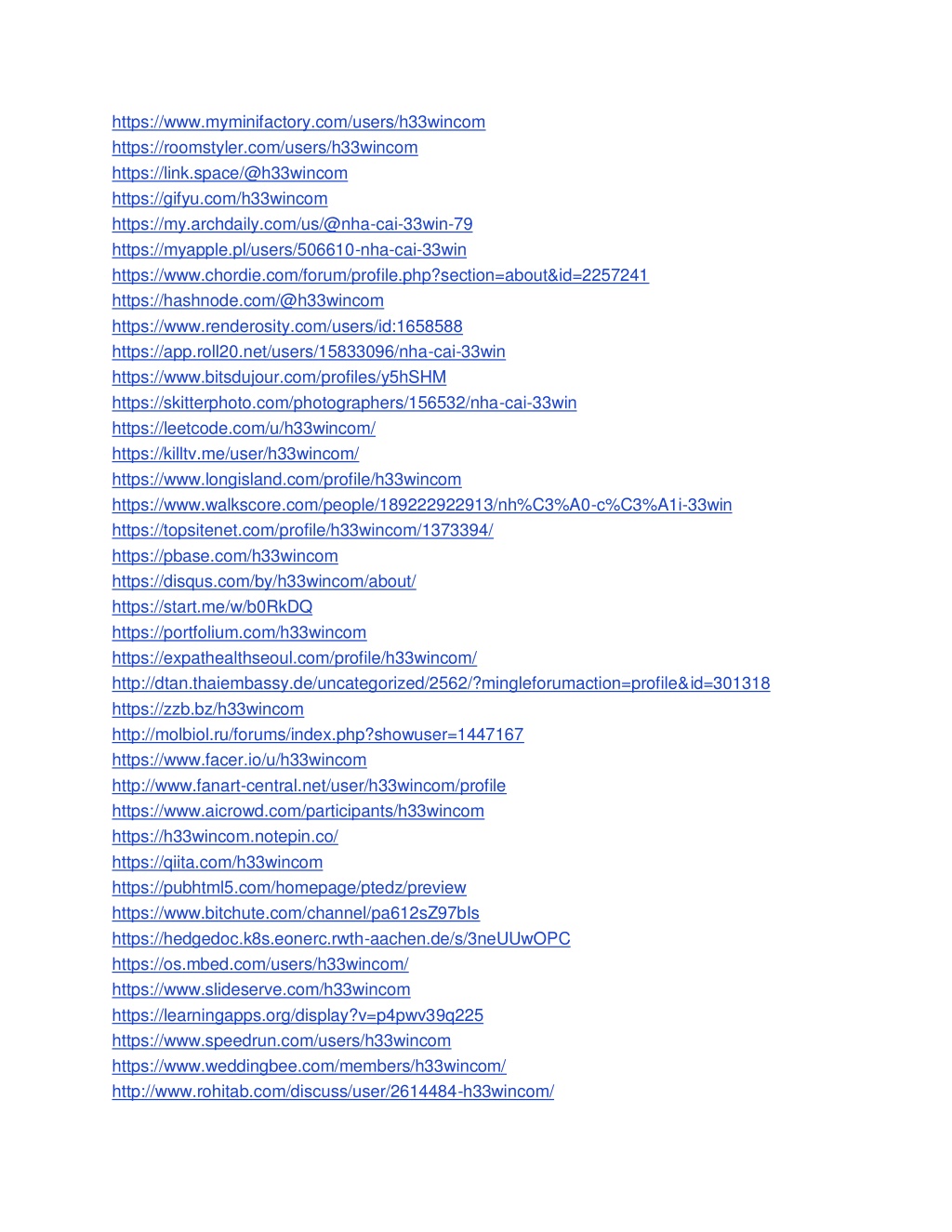 https://www.myminifactory.com/users/h33wincom
https://roomstyler.com/users/h33wincom
https://link.space/@h33wincom
https://gifyu.com/h33wincom
https://my.archdaily.com/us/@nha-cai-33win-79
https://myapple.pl/users/506610-nha-cai-33win
https://www.chordie.com/forum/profile.php?section=about&id=2257241
https://hashnode.com/@h33wincom
https://www.renderosity.com/users/id:1658588
https://app.roll20.net/users/15833096/nha-cai-33win
https://www.bitsdujour.com/profiles/y5hSHM
https://skitterphoto.com/photographers/156532/nha-cai-33win
https://leetcode.com/u/h33wincom/
https://killtv.me/user/h33wincom/
https://www.longisland.com/profile/h33wincom
https://www.walkscore.com/people/189222922913/nh%C3%A0-c%C3%A1i-33win
https://topsitenet.com/profile/h33wincom/1373394/
https://pbase.com/h33wincom
https://disqus.com/by/h33wincom/about/
https://start.me/w/b0RkDQ
https://portfolium.com/h33wincom
https://expathealthseoul.com/profile/h33wincom/
http://dtan.thaiembassy.de/uncategorized/2562/?mingleforumaction=profile&id=301318
https://zzb.bz/h33wincom
http://molbiol.ru/forums/index.php?showuser=1447167
https://www.facer.io/u/h33wincom
http://www.fanart-central.net/user/h33wincom/profile
https://www.aicrowd.com/participants/h33wincom
https://h33wincom.notepin.co/
https://qiita.com/h33wincom
https://pubhtml5.com/homepage/ptedz/preview
https://www.bitchute.com/channel/pa612sZ97bIs
https://hedgedoc.k8s.eonerc.rwth-aachen.de/s/3neUUwOPC
https://os.mbed.com/users/h33wincom/
https://www.slideserve.com/h33wincom
https://learningapps.org/display?v=p4pwv39q225
https://www.speedrun.com/users/h33wincom
https://www.weddingbee.com/members/h33wincom/
http://www.rohitab.com/discuss/user/2614484-h33wincom/